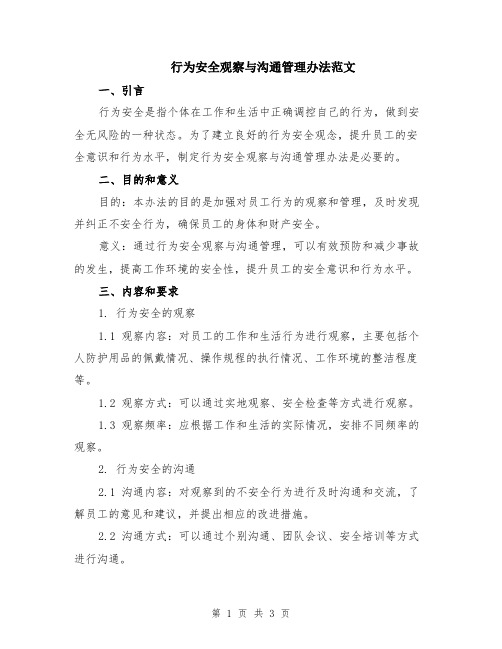 行为安全观察与沟通管理办法范文

一、引言

行为安全是指个体在工作和生活中正确调控自己的行为，做到安全无风险的一种状态。为了建立良好的行为安全观念，提升员工的安全意识和行为水平，制定行为安全观察与沟通管理办法是必要的。

二、目的和意义

目的：本办法的目的是加强对员工行为的观察和管理，及时发现并纠正不安全行为，确保员工的身体和财产安全。

意义：通过行为安全观察与沟通管理，可以有效预防和减少事故的发生，提高工作环境的安全性，提升员工的安全意识和行为水平。

三、内容和要求

1. 行为安全的观察

1.1 观察内容：对员工的工作和生活行为进行观察，主要包括个人防护用品的佩戴情况、操作规程的执行情况、工作环境的整洁程度等。

1.2 观察方式：可以通过实地观察、安全检查等方式进行观察。

1.3 观察频率：应根据工作和生活的实际情况，安排不同频率的观察。

2. 行为安全的沟通

2.1 沟通内容：对观察到的不安全行为进行及时沟通和交流，了解员工的意见和建议，并提出相应的改进措施。

2.2 沟通方式：可以通过个别沟通、团队会议、安全培训等方式进行沟通。

第 1 页 共 3 页